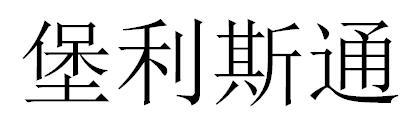 堡利斯通